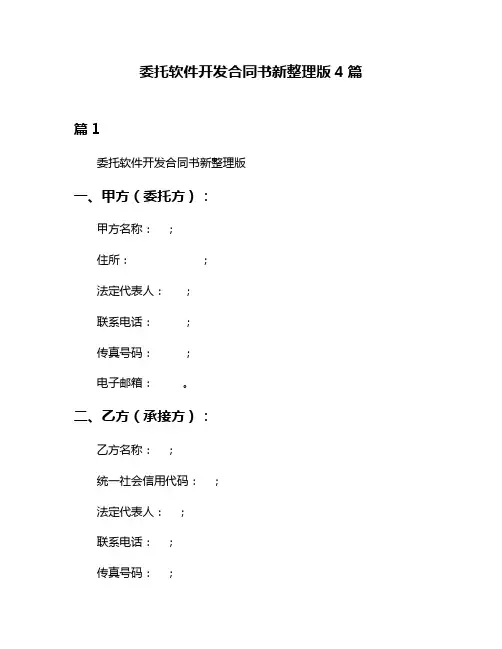 委托软件开发合同书新整理版 4 篇

篇 1

委托软件开发合同书新整理版

一、甲方（委托方）：

甲方名称： ；

住所： ；

法定代表人： ；

联系电话： ；

传真号码： ；

电子邮箱： 。

二、乙方（承接方）：

乙方名称： ；

统一社会信用代码： ；

法定代表人： ；

联系电话： ；

传真号码： ；